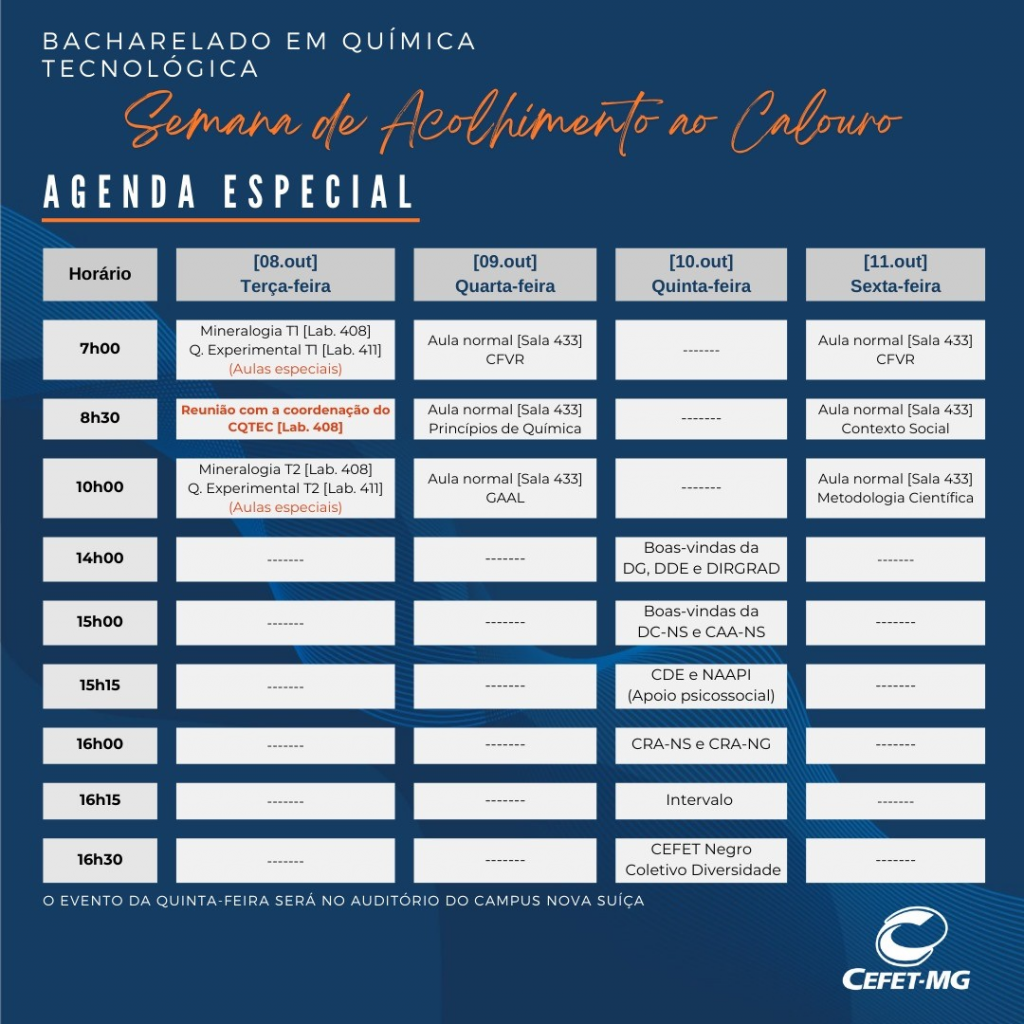 BACHARELADO EM QUÍMICA TECNOLÓGICA

Semana de Acolhimento ao Calouro

AGENDA ESPECIAL

| Horário | [08.out] Terça-feira | [09.out] Quarta-feira | [10.out] Quinta-feira | [11.out] Sexta-feira |
|---|---|---|---|---|
| 7h00 | Mineralogia T1 [Lab. 408] Q. Experimental T1 [Lab. 411] (Aulas especiais) | Aula normal [Sala 433] CFVR | ------- | Aula normal [Sala 433] CFVR |
| 8h30 | Reunião com a coordenação do CQTEC [Lab. 408] | Aula normal [Sala 433] Princípios de Química | ------- | Aula normal [Sala 433] Contexto Social |
| 10h00 | Mineralogia T2 [Lab. 408] Q. Experimental T2 [Lab. 411] (Aulas especiais) | Aula normal [Sala 433] GAAL | ------- | Aula normal [Sala 433] Metodologia Científica |
| 14h00 | ------- | ------- | Boas-vindas da DG, DDE e DIRGRAD | ------- |
| 15h00 | ------- | ------- | Boas-vindas da DC-NS e CAA-NS | ------- |
| 15h15 | ------- | ------- | CDE e NAAPI (Apoio psicossocial) | ------- |
| 16h00 | ------- | ------- | CRA-NS e CRA-NG | ------- |
| 16h15 | ------- | ------- | Intervalo | ------- |
| 16h30 | ------- | ------- | CEFET Negro Coletivo Diversidade | ------- |

O EVENTO DA QUINTA-FEIRA SERÁ NO AUDITÓRIO DO CAMPUS NOVA SUÍÇA

CEFET-MG